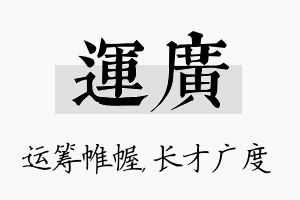 運廣

运筹帷幄，长才广度